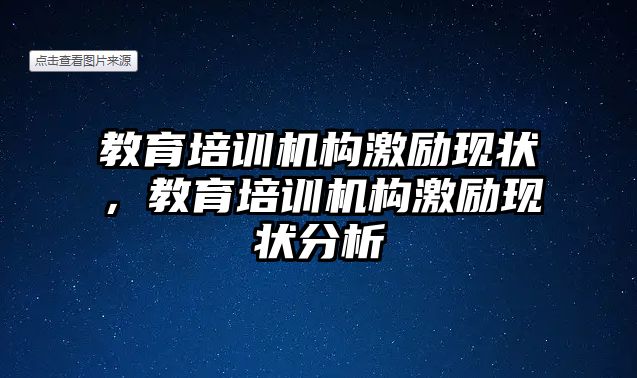 点击查看图片来源

教育培训机构激励现状，教育培训机构激励现状分析